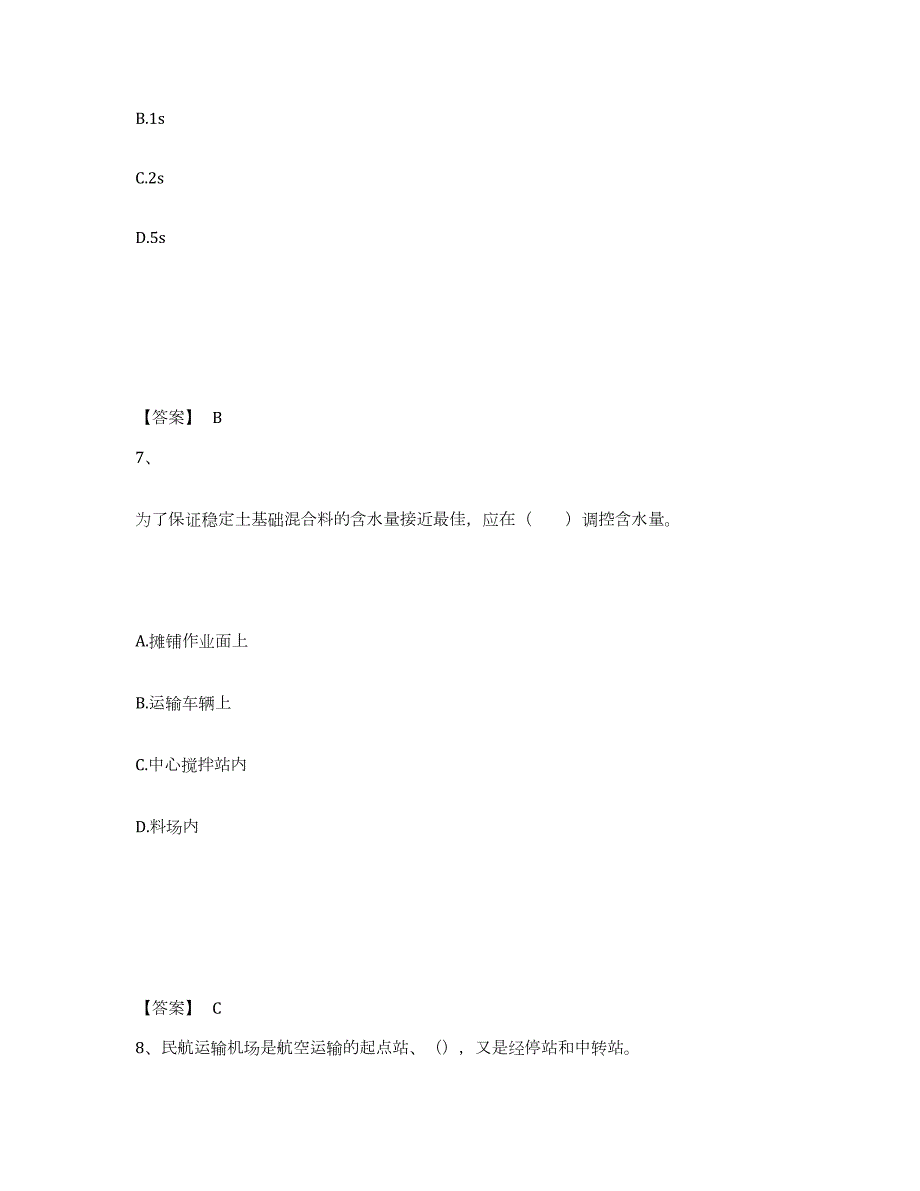 B.1s

C.2s

D.5s

【答案】 B

7、

为了保证稳定土基础混合料的含水量接近最佳，应在（　　）调控含水量。

A.摊铺作业面上

B.运输车辆上

C.中心搅拌站内

D.料场内

【答案】 C

8、民航运输机场是航空运输的起点站、（），又是经停站和中转站。